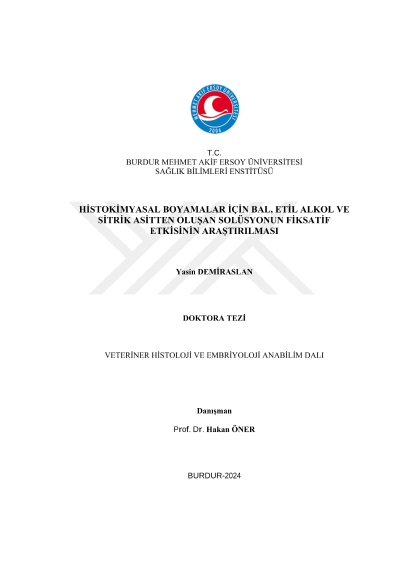 MEHMET AKİF ERSOY ÜNİVERSİTESİ
2006

T.C.
BURDUR MEHMET AKİF ERSOY ÜNİVERSİTESİ
SAĞLIK BİLİMLERİ ENSTİTÜSÜ

HİSTOKİMYASAL BOYAMALAR İÇİN BAL, ETİL ALKOL VE SİTRİK ASİTTEN OLUŞAN SOLÜSYONUN FİKSATİF ETKİSİNİN ARAŞTIRILMASI

Yasin DEMİRASLAN

DOKTORA TEZİ

VETERİNER HİSTOLOJİ VE EMBRİYOLOJİ ANABİLİM DALI

Danışman

Prof. Dr. Hakan ÖNER

BURDUR-2024